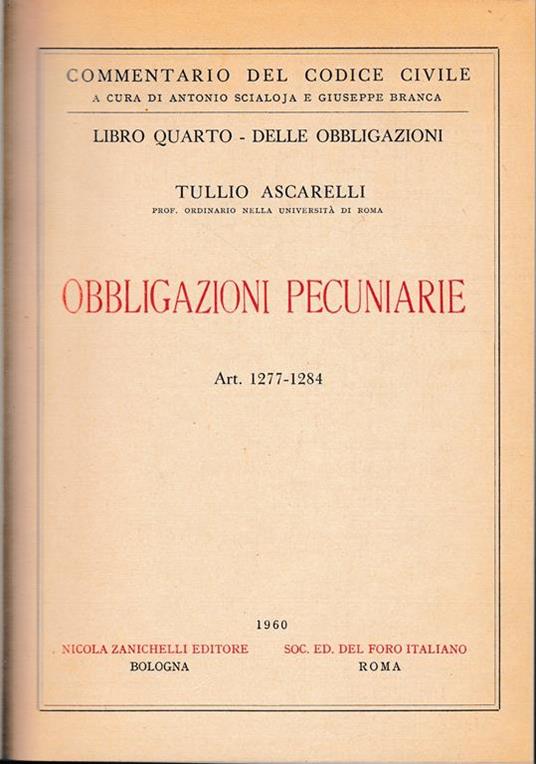 COMMENTARIO DEL CODICE CIVILE
A CURA DI ANTONIO SCIALOJA E GIUSEPPE BRANCA

LIBRO QUARTO - DELLE OBBLIGAZIONI

TULLIO ASCARELLI
PROF. ORDINARIO NELLA UNIVERSITÀ DI ROMA

OBBLIGAZIONI PECUNIARIE

Art. 1277-1284

1960

NICOLA ZANICHELLI EDITORE
BOLOGNA

SOC. ED. DEL FORO ITALIANO
ROMA